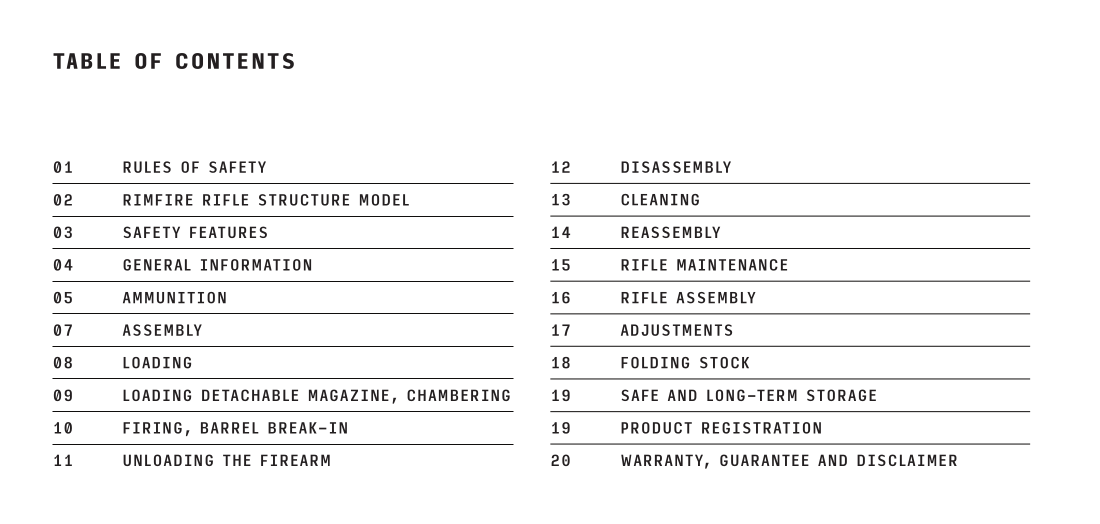 TABLE OF CONTENTS

01 RULES OF SAFETY
02 RIMFIRE RIFLE STRUCTURE MODEL
03 SAFETY FEATURES
04 GENERAL INFORMATION
05 AMMUNITION
07 ASSEMBLY
08 LOADING
09 LOADING DETACHABLE MAGAZINE, CHAMBERING
10 FIRING, BARREL BREAK-IN
11 UNLOADING THE FIREARM

12 DISASSEMBLY
13 CLEANING
14 REASSEMBLY
15 RIFLE MAINTENANCE
16 RIFLE ASSEMBLY
17 ADJUSTMENTS
18 FOLDING STOCK
19 SAFE AND LONG-TERM STORAGE
19 PRODUCT REGISTRATION
20 WARRANTY, GUARANTEE AND DISCLAIMER